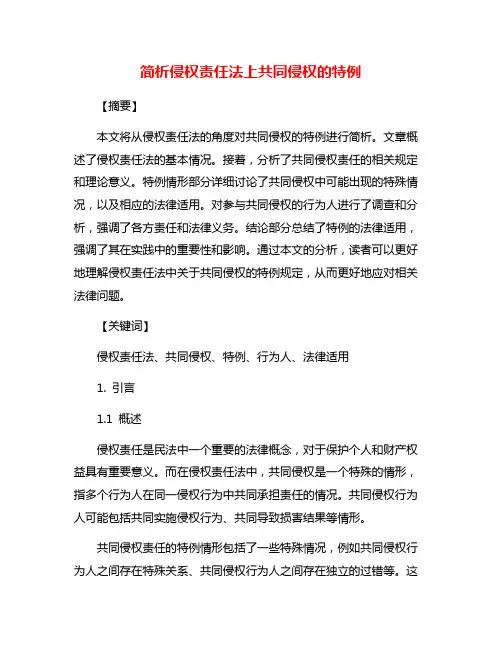 简析侵权责任法上共同侵权的特例

【摘要】

本文将从侵权责任法的角度对共同侵权的特例进行简析。文章概述了侵权责任法的基本情况。接着，分析了共同侵权责任的相关规定和理论意义。特例情形部分详细讨论了共同侵权中可能出现的特殊情况，以及相应的法律适用。对参与共同侵权的行为人进行了调查和分析，强调了各方责任和法律义务。结论部分总结了特例的法律适用，强调了其在实践中的重要性和影响。通过本文的分析，读者可以更好地理解侵权责任法中关于共同侵权的特例规定，从而更好地应对相关法律问题。

【关键词】

侵权责任法、共同侵权、特例、行为人、法律适用

1. 引言

1.1 概述

侵权责任是民法中一个重要的法律概念，对于保护个人和财产权益具有重要意义。而在侵权责任法中，共同侵权是一个特殊的情形，指多个行为人在同一侵权行为中共同承担责任的情况。共同侵权行为人可能包括共同实施侵权行为、共同导致损害结果等情形。

共同侵权责任的特例情形包括了一些特殊情况，例如共同侵权行为人之间存在特殊关系、共同侵权行为人之间存在独立的过错等。这